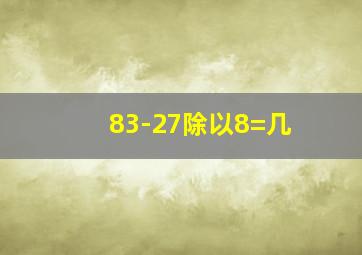 83-27除以8=几